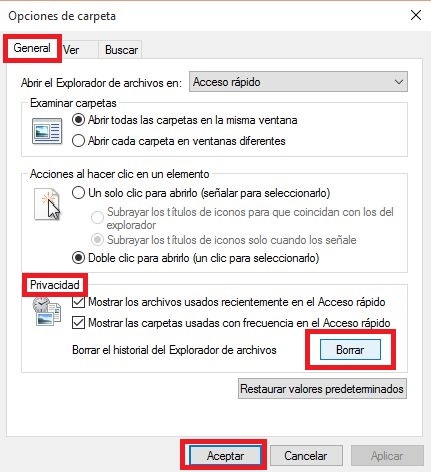 Opciones de carpeta

General Ver Buscar

Abrir el Explorador de archivos en: Acceso rápido

Examinar carpetas

Abrir todas las carpetas en la misma ventana

Abrir cada carpeta en ventanas diferentes

Acciones al hacer clic en un elemento

Un solo clic para abrirlo (señalar para seleccionarlo)

Subrayar los títulos de iconos para que coincidan con los del explorador

Subrayar los títulos de iconos solo cuando los señale

Doble clic para abrirlo (un clic para seleccionarlo)

Privacidad

Mostrar los archivos usados recientemente en el Acceso rápido

Mostrar las carpetas usadas con frecuencia en el Acceso rápido

Borrar el historial del Explorador de archivos Borrar

Restaurar valores predeterminados

Aceptar Cancelar Aplicar